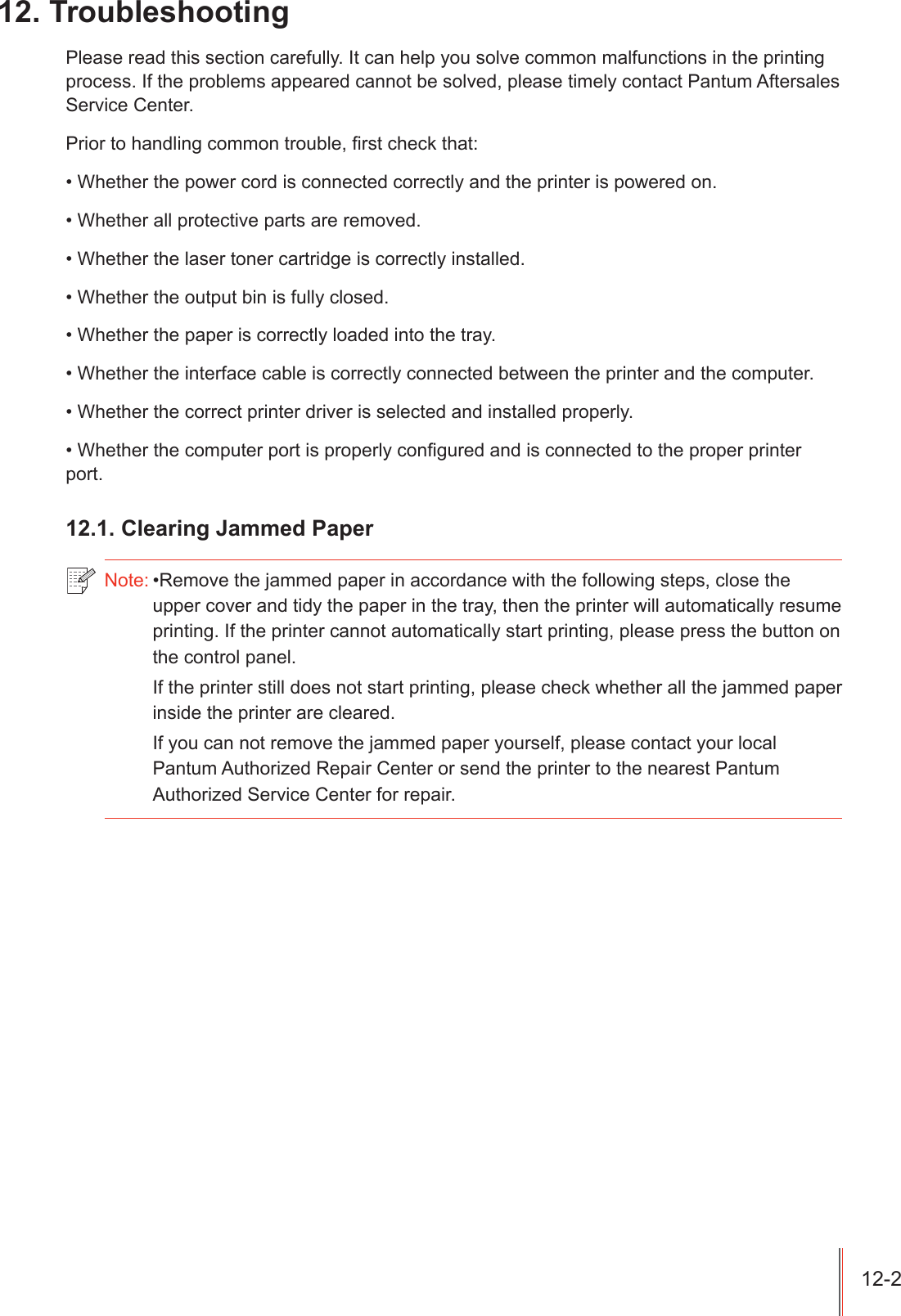 12. Troubleshooting

Please read this section carefully. It can help you solve common malfunctions in the printing process. If the problems appeared cannot be solved, please timely contact Pantum Aftersales Service Center.

Prior to handling common trouble, first check that:

• Whether the power cord is connected correctly and the printer is powered on.

• Whether all protective parts are removed.

• Whether the laser toner cartridge is correctly installed.

• Whether the output bin is fully closed.

• Whether the paper is correctly loaded into the tray.

• Whether the interface cable is correctly connected between the printer and the computer.

• Whether the correct printer driver is selected and installed properly.

• Whether the computer port is properly configured and is connected to the proper printer port.

12.1. Clearing Jammed Paper

Note: •Remove the jammed paper in accordance with the following steps, close the upper cover and tidy the paper in the tray, then the printer will automatically resume printing. If the printer cannot automatically start printing, please press the button on the control panel.

If the printer still does not start printing, please check whether all the jammed paper inside the printer are cleared.

If you can not remove the jammed paper yourself, please contact your local Pantum Authorized Repair Center or send the printer to the nearest Pantum Authorized Service Center for repair.

12-2